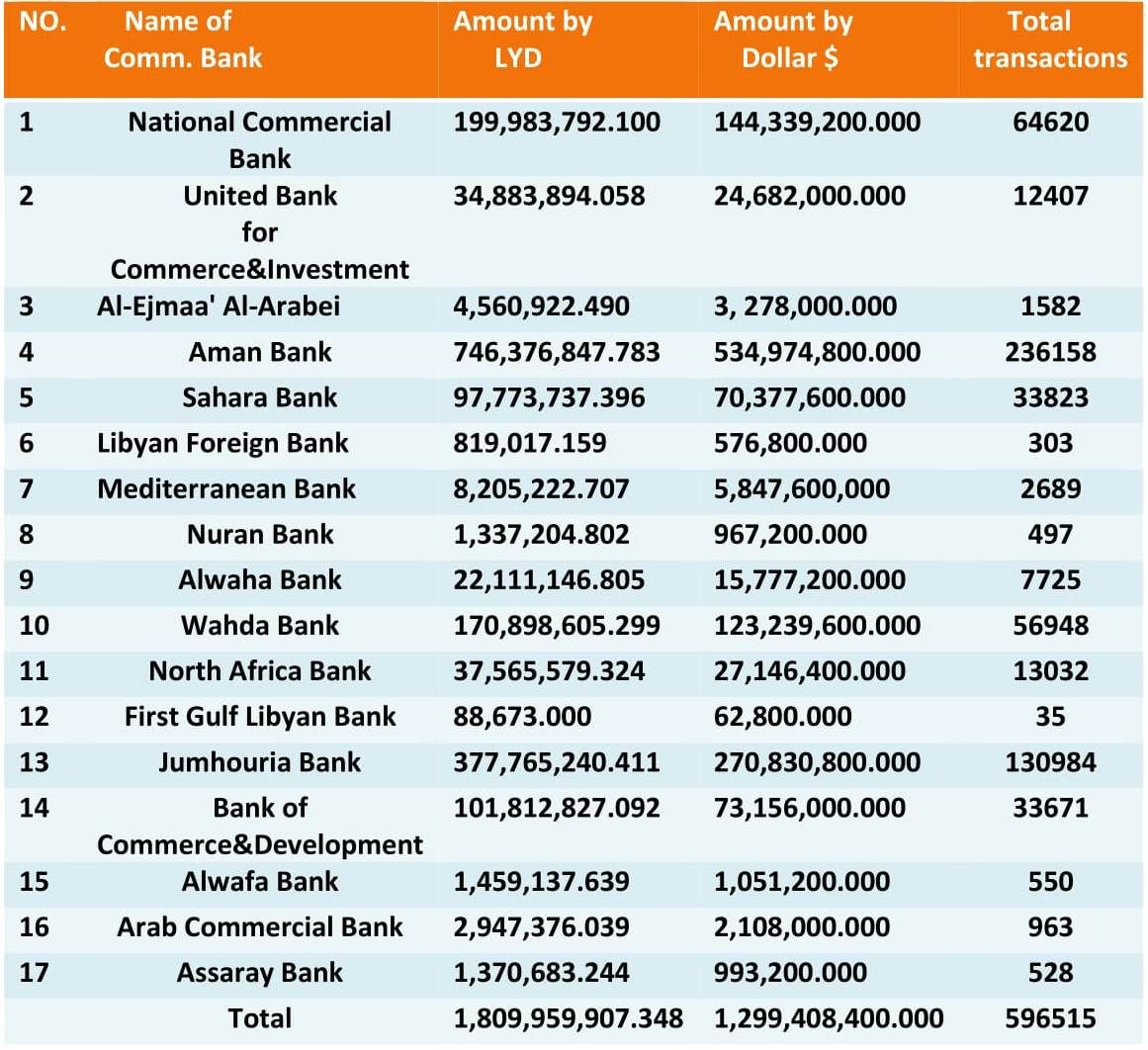 | NO. | Name of Comm. Bank | Amount by LYD | Amount by Dollar $ | Total transactions |
|---|---|---|---|---|
| 1 | National Commercial Bank | 199,983,792.100 | 144,339,200.000 | 64620 |
| 2 | United Bank for Commerce&Investment | 34,883,894.058 | 24,682,000.000 | 12407 |
| 3 | Al-Ejmaa' Al-Arabei | 4,560,922.490 | 3, 278,000.000 | 1582 |
| 4 | Aman Bank | 746,376,847.783 | 534,974,800.000 | 236158 |
| 5 | Sahara Bank | 97,773,737.396 | 70,377,600.000 | 33823 |
| 6 | Libyan Foreign Bank | 819,017.159 | 576,800.000 | 303 |
| 7 | Mediterranean Bank | 8,205,222.707 | 5,847,600,000 | 2689 |
| 8 | Nuran Bank | 1,337,204.802 | 967,200.000 | 497 |
| 9 | Alwaha Bank | 22,111,146.805 | 15,777,200.000 | 7725 |
| 10 | Wahda Bank | 170,898,605.299 | 123,239,600.000 | 56948 |
| 11 | North Africa Bank | 37,565,579.324 | 27,146,400.000 | 13032 |
| 12 | First Gulf Libyan Bank | 88,673.000 | 62,800.000 | 35 |
| 13 | Jumhouria Bank | 377,765,240.411 | 270,830,800.000 | 130984 |
| 14 | Bank of Commerce&Development | 101,812,827.092 | 73,156,000.000 | 33671 |
| 15 | Alwafa Bank | 1,459,137.639 | 1,051,200.000 | 550 |
| 16 | Arab Commercial Bank | 2,947,376.039 | 2,108,000.000 | 963 |
| 17 | Assaray Bank | 1,370,683.244 | 993,200.000 | 528 |
| | Total | 1,809,959,907.348 | 1,299,408,400.000 | 596515 |